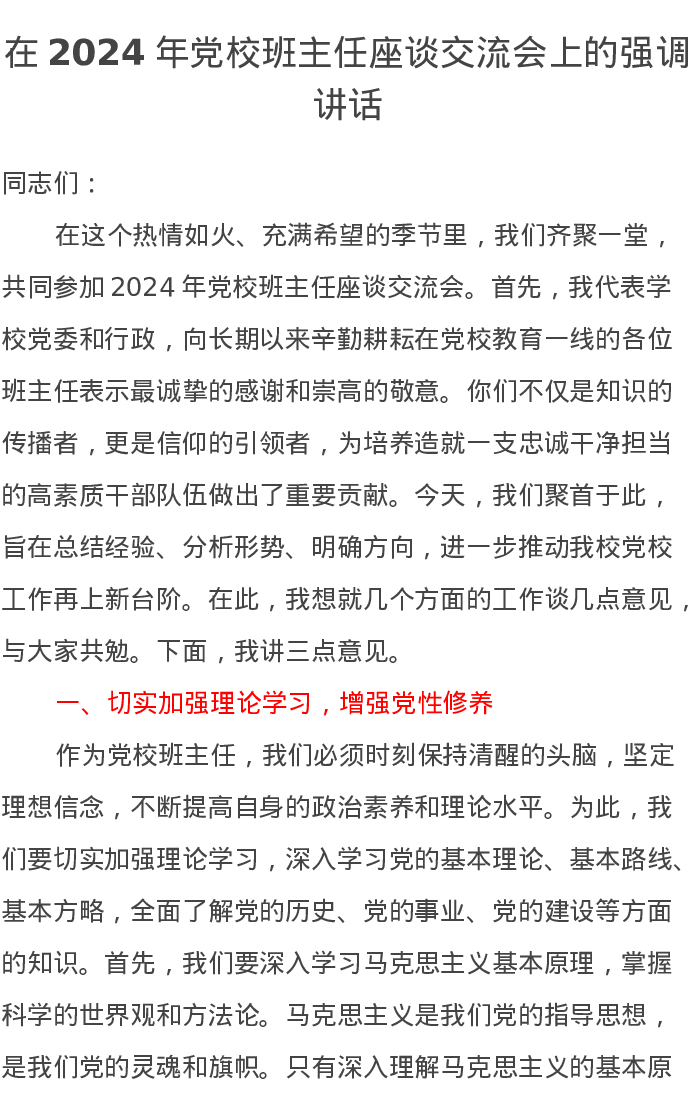 在 2024 年党校班主任座谈交流会上的强调讲话

同志们：

在这个热情如火、充满希望的季节里，我们齐聚一堂，共同参加 2024 年党校班主任座谈交流会。首先，我代表学校党委和行政，向长期以来辛勤耕耘在党校教育一线的各位班主任表示最诚挚的感谢和崇高的敬意。你们不仅是知识的传播者，更是信仰的引领者，为培养造就一支忠诚干净担当的高素质干部队伍做出了重要贡献。今天，我们聚首于此，旨在总结经验、分析形势、明确方向，进一步推动我校党校工作再上新台阶。在此，我想就几个方面的工作谈几点意见，与大家共勉。下面，我讲三点意见。

一、切实加强理论学习，增强党性修养

作为党校班主任，我们必须时刻保持清醒的头脑，坚定理想信念，不断提高自身的政治素养和理论水平。为此，我们要切实加强理论学习，深入学习党的基本理论、基本路线、基本方略，全面了解党的历史、党的事业、党的建设等方面的知识。首先，我们要深入学习马克思主义基本原理，掌握科学的世界观和方法论。马克思主义是我们党的指导思想，是我们党的灵魂和旗帜。只有深入理解马克思主义的基本原